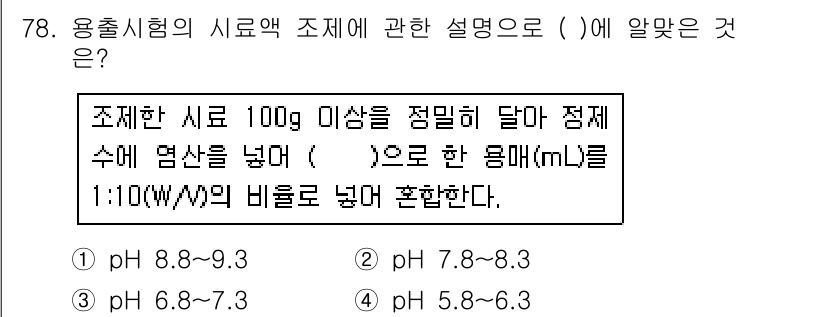 78. 용출시험의 시료액 조제에 관한 설명으로 ( )에 알맞은 것은?

조제한 시료 100g 이상을 정밀히 달아 정제수에 염산을 넣어 (   )으로 한 용매(mL)를 1:10(W/V)의 비율로 넣어 혼합한다.

① pH 8.8~9.3
② pH 7.8~8.3
③ pH 6.8~7.3
④ pH 5.8~6.3